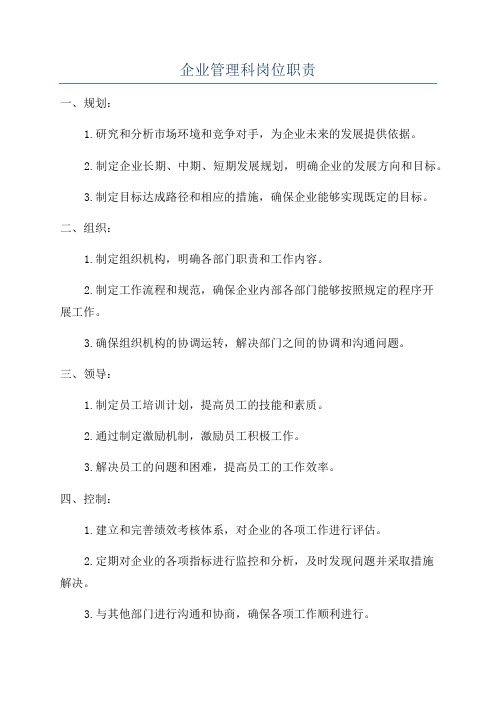 企业管理科岗位职责

一、规划：

1.研究和分析市场环境和竞争对手，为企业未来的发展提供依据。

2.制定企业长期、中期、短期发展规划，明确企业的发展方向和目标。

3.制定目标达成路径和相应的措施，确保企业能够实现既定的目标。

二、组织：

1.制定组织机构，明确各部门职责和工作内容。

2.制定工作流程和规范，确保企业内部各部门能够按照规定的程序开展工作。

3.确保组织机构的协调运转，解决部门之间的协调和沟通问题。

三、领导：

1.制定员工培训计划，提高员工的技能和素质。

2.通过制定激励机制，激励员工积极工作。

3.解决员工的问题和困难，提高员工的工作效率。

四、控制：

1.建立和完善绩效考核体系，对企业的各项工作进行评估。

2.定期对企业的各项指标进行监控和分析，及时发现问题并采取措施解决。

3.与其他部门进行沟通和协商，确保各项工作顺利进行。